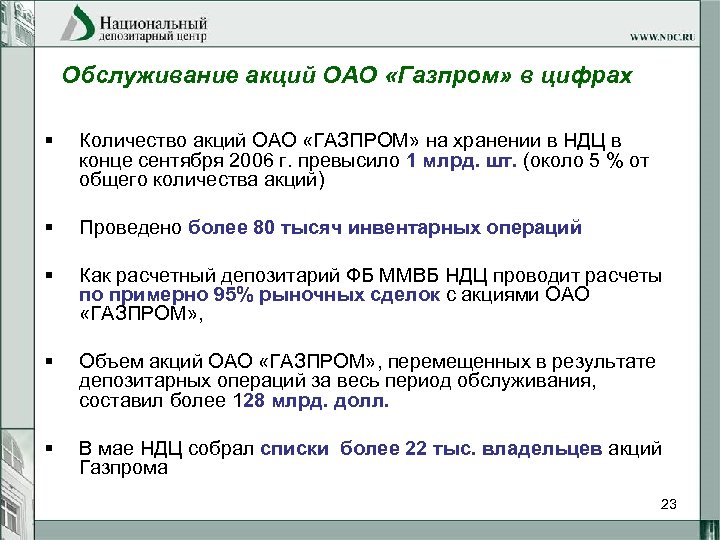 Национальный депозитарный центр

WWW.NDC.RU

Обслуживание акций ОАО «Газпром» в цифрах

▪ Количество акций ОАО «ГАЗПРОМ» на хранении в НДЦ в конце сентября 2006 г. превысило 1 млрд. шт. (около 5 % от общего количества акций)

▪ Проведено более 80 тысяч инвентарных операций

▪ Как расчетный депозитарий ФБ ММВБ НДЦ проводит расчеты по примерно 95% рыночных сделок с акциями ОАО «ГАЗПРОМ»,

▪ Объем акций ОАО «ГАЗПРОМ», перемещенных в результате депозитарных операций за весь период обслуживания, составил более 128 млрд. долл.

▪ В мае НДЦ собрал списки более 22 тыс. владельцев акций Газпрома

23